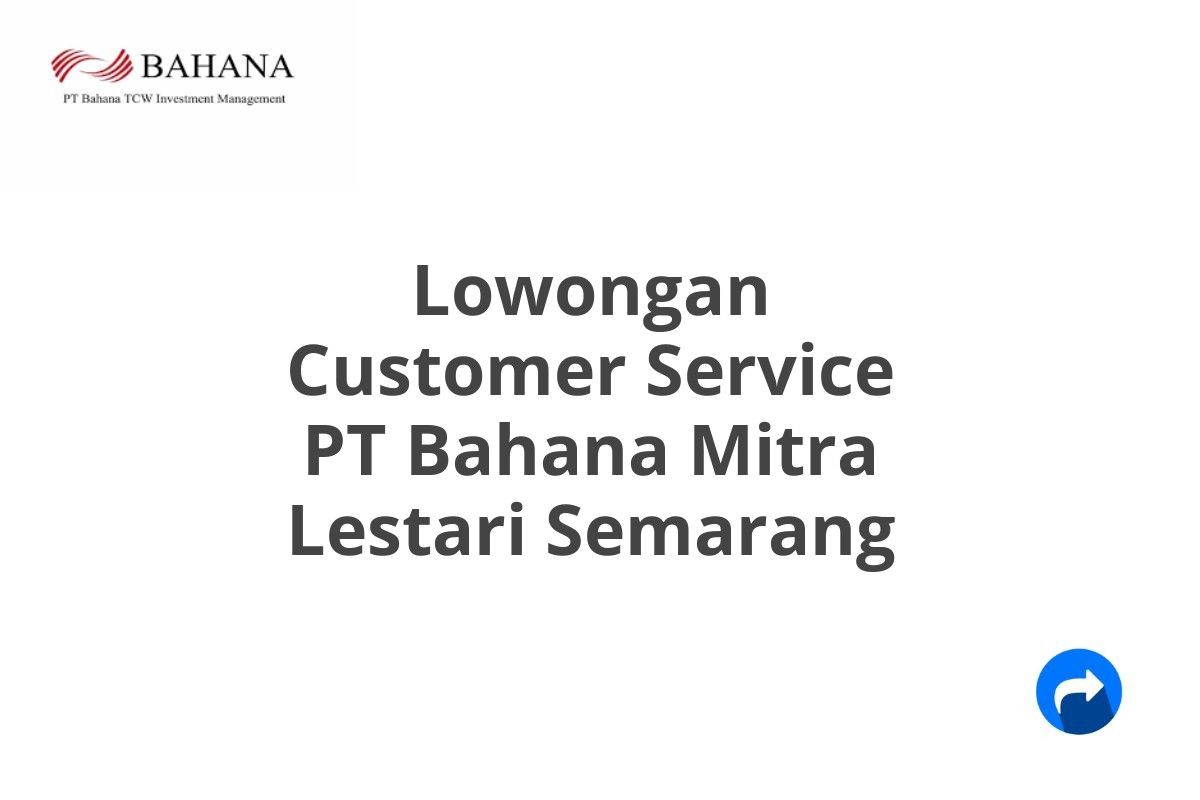 BAHANA
PT Bahana TCW Investment Management

Lowongan Customer Service PT Bahana Mitra Lestari Semarang